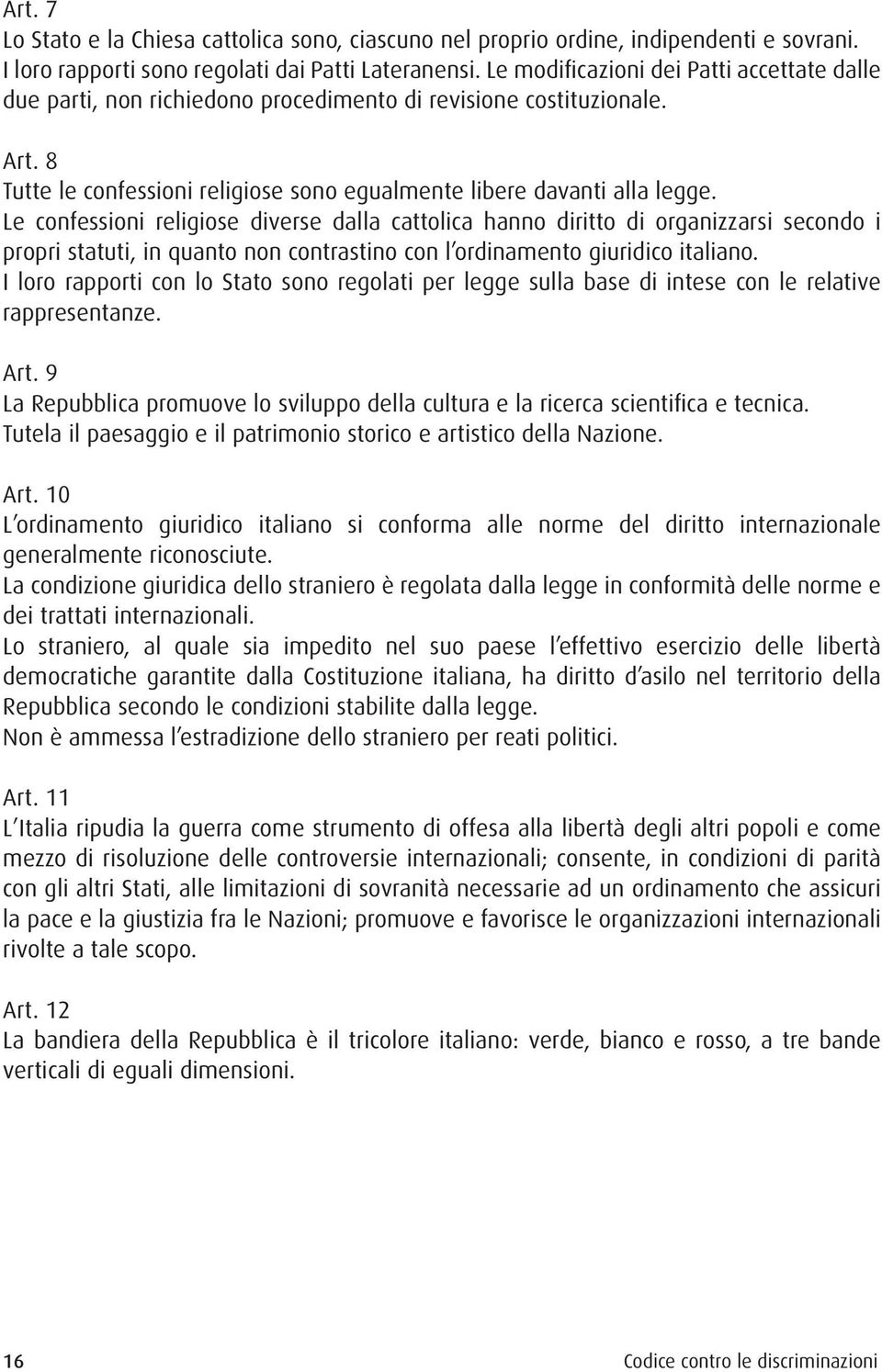 Art. 7
Lo Stato e la Chiesa cattolica sono, ciascuno nel proprio ordine, indipendenti e sovrani. I loro rapporti sono regolati dai Patti Lateranensi. Le modificazioni dei Patti accettate dalle due parti, non richiedono procedimento di revisione costituzionale.

Art. 8
Tutte le confessioni religiose sono egualmente libere davanti alla legge.
Le confessioni religiose diverse dalla cattolica hanno diritto di organizzarsi secondo i propri statuti, in quanto non contrastino con l'ordinamento giuridico italiano.
I loro rapporti con lo Stato sono regolati per legge sulla base di intese con le relative rappresentanze.

Art. 9
La Repubblica promuove lo sviluppo della cultura e la ricerca scientifica e tecnica.
Tutela il paesaggio e il patrimonio storico e artistico della Nazione.

Art. 10
L'ordinamento giuridico italiano si conforma alle norme del diritto internazionale generalmente riconosciute.
La condizione giuridica dello straniero è regolata dalla legge in conformità delle norme e dei trattati internazionali.
Lo straniero, al quale sia impedito nel suo paese l'effettivo esercizio delle libertà democratiche garantite dalla Costituzione italiana, ha diritto d'asilo nel territorio della Repubblica secondo le condizioni stabilite dalla legge.
Non è ammessa l'estradizione dello straniero per reati politici.

Art. 11
L'Italia ripudia la guerra come strumento di offesa alla libertà degli altri popoli e come mezzo di risoluzione delle controversie internazionali; consente, in condizioni di parità con gli altri Stati, alle limitazioni di sovranità necessarie ad un ordinamento che assicuri la pace e la giustizia fra le Nazioni; promuove e favorisce le organizzazioni internazionali rivolte a tale scopo.

Art. 12
La bandiera della Repubblica è il tricolore italiano: verde, bianco e rosso, a tre bande verticali di eguali dimensioni.

16 Codice contro le discriminazioni